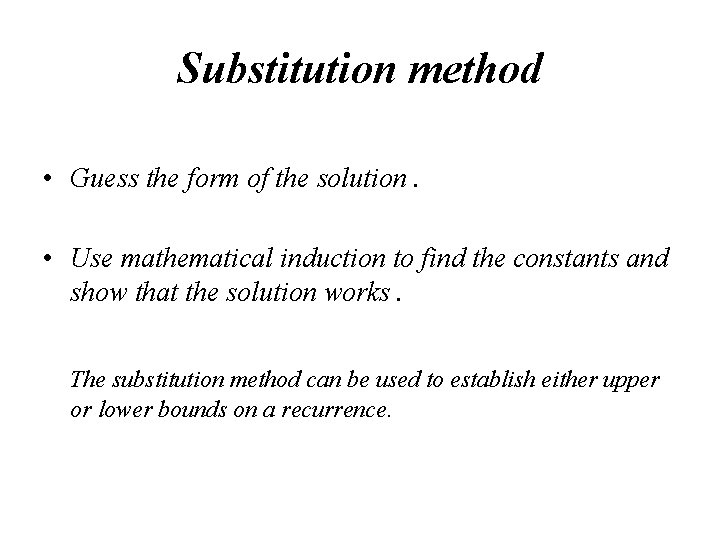 Substitution method

• Guess the form of the solution .

• Use mathematical induction to find the constants and show that the solution works .

The substitution method can be used to establish either upper or lower bounds on a recurrence.